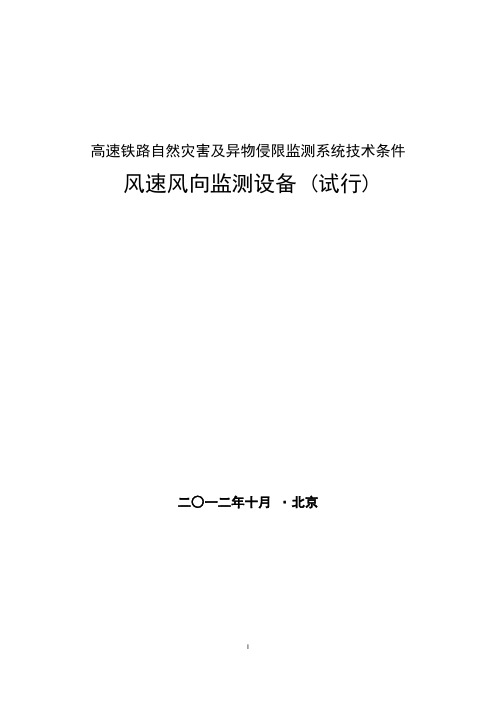 高速铁路自然灾害及异物侵限监测系统技术条件

风速风向监测设备（试行）

二〇一二年十月 ·北京

I